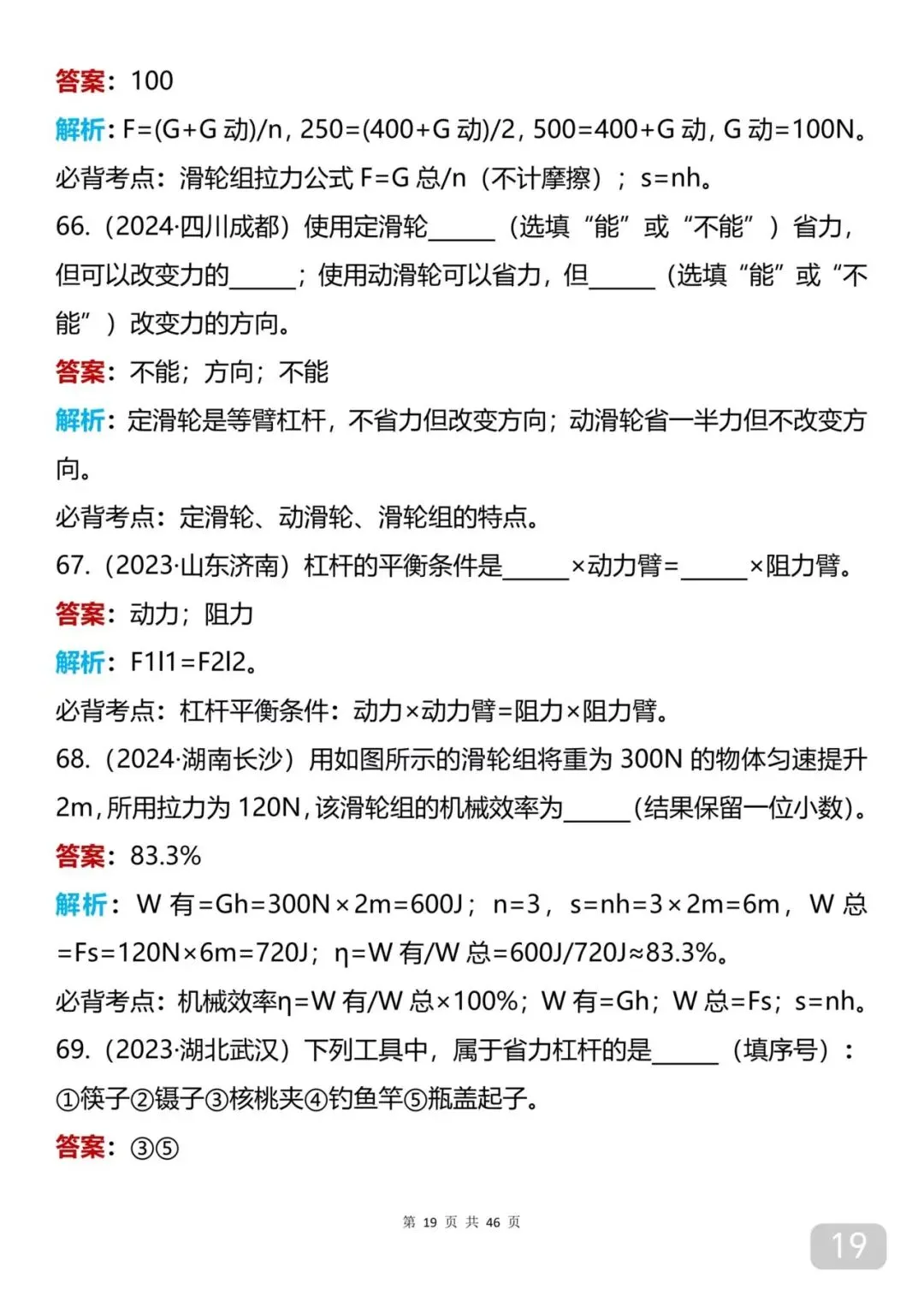 答案：100

解析：F=(G+G动)/n，250=(400+G动)/2，500=400+G动，G动=100N。

必背考点：滑轮组拉力公式F=G总/n（不计摩擦）；s=nh。

66.（2024·四川成都）使用定滑轮____（选填“能”或“不能”）省力，但可以改变力的____；使用动滑轮可以省力，但____（选填“能”或“不能”）改变力的方向。

答案：不能；方向；不能

解析：定滑轮是等臂杠杆，不省力但改变方向；动滑轮省一半力但不改变方向。

必背考点：定滑轮、动滑轮、滑轮组的特点。

67.（2023·山东济南）杠杆的平衡条件是____×动力臂=____×阻力臂。

答案：动力；阻力

解析：F1l1=F2l2。

必背考点：杠杆平衡条件：动力×动力臂=阻力×阻力臂。

68.（2024·湖南长沙）用如图所示的滑轮组将重为300N的物体匀速提升2m，所用拉力为120N，该滑轮组的机械效率为____（结果保留一位小数）。

答案：83.3%

解析：W有=Gh=300N×2m=600J；n=3，s=nh=3×2m=6m，W总=Fs=120N×6m=720J；η=W有/W总=600J/720J≈83.3%。

必背考点：机械效率η=W有/W总×100%；W有=Gh；W总=Fs；s=nh。

69.（2023·湖北武汉）下列工具中，属于省力杠杆的是____（填序号）：①筷子②镊子③核桃夹④钓鱼竿⑤瓶盖起子。

答案：③⑤

第19页 共46页

19